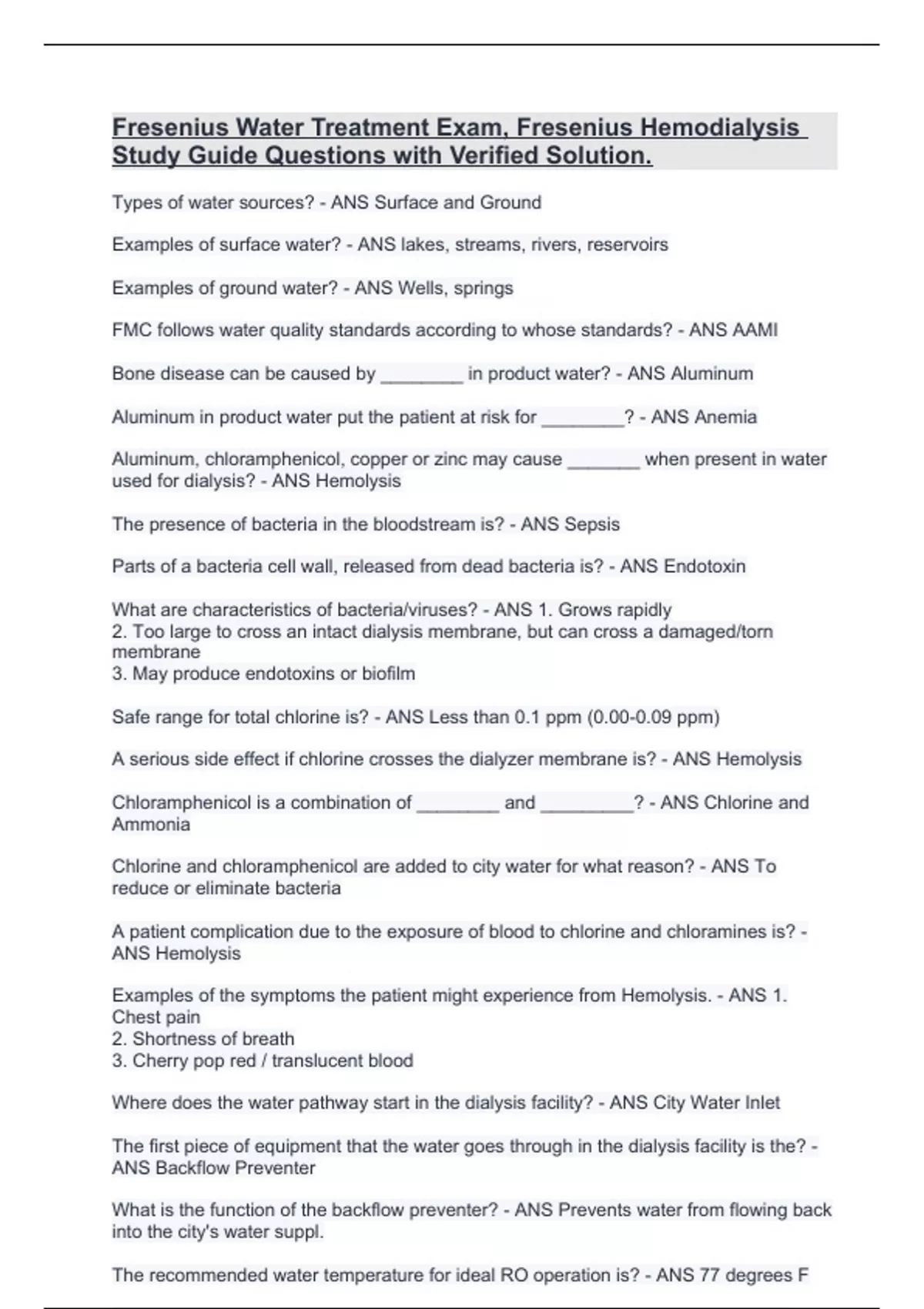 Fresenius Water Treatment Exam, Fresenius Hemodialysis Study Guide Questions with Verified Solution.

Types of water sources? - ANS Surface and Ground

Examples of surface water? - ANS lakes, streams, rivers, reservoirs

Examples of ground water? - ANS Wells, springs

FMC follows water quality standards according to whose standards? - ANS AAMI

Bone disease can be caused by ________ in product water? - ANS Aluminum

Aluminum in product water put the patient at risk for ________? - ANS Anemia

Aluminum, chloramphenicol, copper or zinc may cause _______ when present in water used for dialysis? - ANS Hemolysis

The presence of bacteria in the bloodstream is? - ANS Sepsis

Parts of a bacteria cell wall, released from dead bacteria is? - ANS Endotoxin

What are characteristics of bacteria/viruses? - ANS 1. Grows rapidly
2. Too large to cross an intact dialysis membrane, but can cross a damaged/torn membrane
3. May produce endotoxins or biofilm

Safe range for total chlorine is? - ANS Less than 0.1 ppm (0.00-0.09 ppm)

A serious side effect if chlorine crosses the dialyzer membrane is? - ANS Hemolysis

Chloramphenicol is a combination of ________ and _________? - ANS Chlorine and Ammonia

Chlorine and chloramphenicol are added to city water for what reason? - ANS To reduce or eliminate bacteria

A patient complication due to the exposure of blood to chlorine and chloramines is? - ANS Hemolysis

Examples of the symptoms the patient might experience from Hemolysis. - ANS 1. Chest pain
2. Shortness of breath
3. Cherry pop red / translucent blood

Where does the water pathway start in the dialysis facility? - ANS City Water Inlet

The first piece of equipment that the water goes through in the dialysis facility is the? - ANS Backflow Preventer

What is the function of the backflow preventer? - ANS Prevents water from flowing back into the city's water suppl.

The recommended water temperature for ideal RO operation is? - ANS 77 degrees F